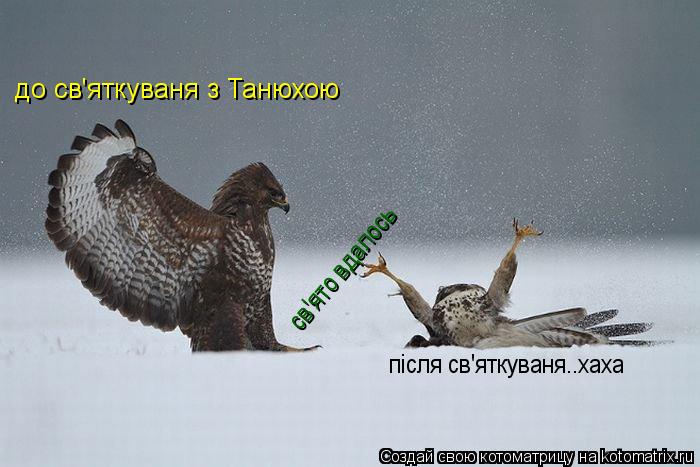 до св'яткуваня з Танюхою

св'ято вдалось

після св'яткуваня..хаха

Создай свою котоматрицу на kotomatrix.ru